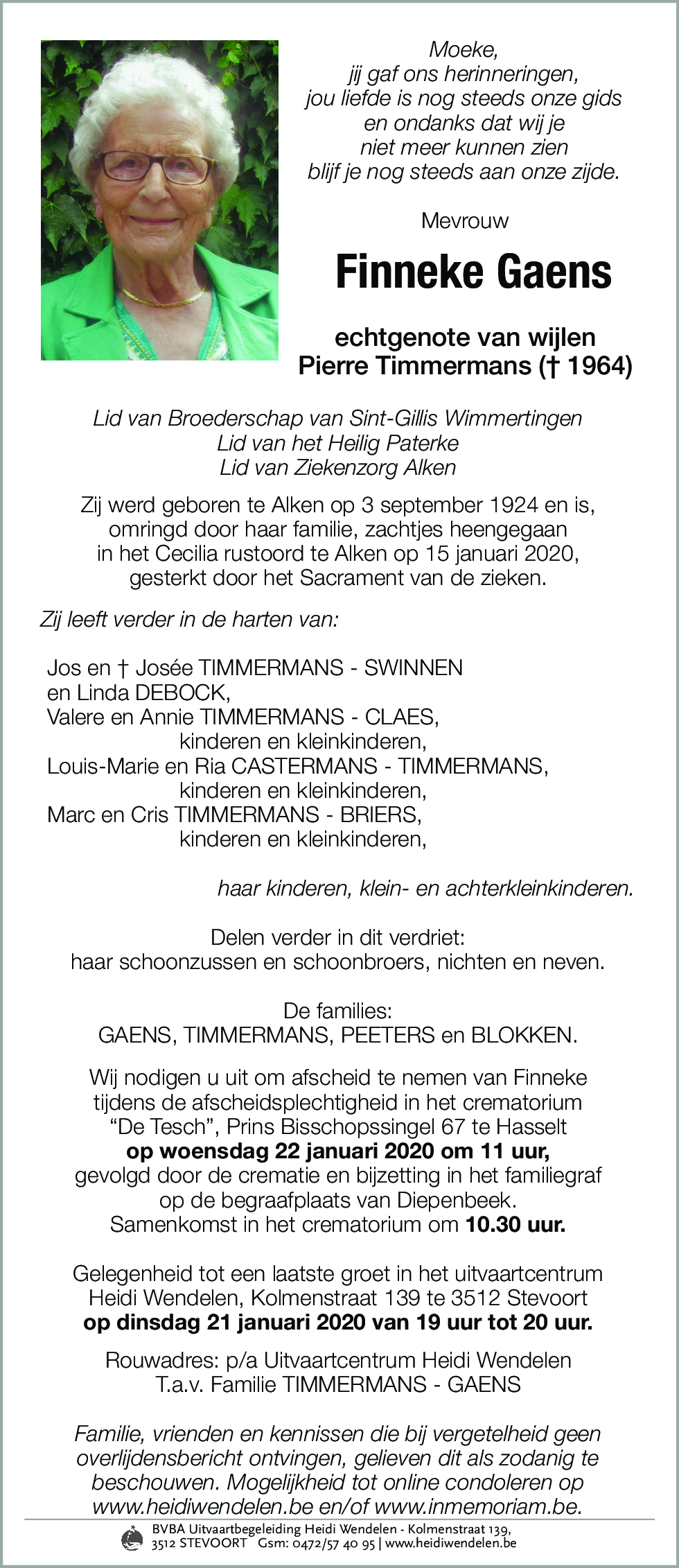 Moeke,
jij gaf ons herinneringen,
jou liefde is nog steeds onze gids
en ondanks dat wij je
niet meer kunnen zien
blijf je nog steeds aan onze zijde.

Mevrouw

Finneke Gaens

echtgenote van wijlen
Pierre Timmermans († 1964)

Lid van Broederschap van Sint-Gillis Wimmertingen
Lid van het Heilig Paterke
Lid van Ziekenzorg Alken

Zij werd geboren te Alken op 3 september 1924 en is, omringd door haar familie, zachtjes heengegaan in het Cecilia rustoord te Alken op 15 januari 2020, gesterkt door het Sacrament van de zieken.

Zij leeft verder in de harten van:

Jos en † Josée TIMMERMANS - SWINNEN
en Linda DEBOCK,
Valere en Annie TIMMERMANS - CLAES,
kinderen en kleinkinderen,
Louis-Marie en Ria CASTERMANS - TIMMERMANS,
kinderen en kleinkinderen,
Marc en Cris TIMMERMANS - BRIERS,
kinderen en kleinkinderen,

haar kinderen, klein- en achterkleinkinderen.

Delen verder in dit verdriet:
haar schoonzussen en schoonbroers, nichten en neven.

De families:
GAENS, TIMMERMANS, PEETERS en BLOKKEN.

Wij nodigen u uit om afscheid te nemen van Finneke tijdens de afscheidsplechtigheid in het crematorium "De Tesch", Prins Bisschopssingel 67 te Hasselt
op woensdag 22 januari 2020 om 11 uur,
gevolgd door de crematie en bijzetting in het familiegraf op de begraafplaats van Diepenbeek.
Samenkomst in het crematorium om 10.30 uur.

Gelegenheid tot een laatste groet in het uitvaartcentrum Heidi Wendelen, Kolmenstraat 139 te 3512 Stevoort
op dinsdag 21 januari 2020 van 19 uur tot 20 uur.

Rouwadres: p/a Uitvaartcentrum Heidi Wendelen
T.a.v. Familie TIMMERMANS - GAENS

Familie, vrienden en kennissen die bij vergetelheid geen overlijdensbericht ontvingen, gelieven dit als zodanig te beschouwen. Mogelijkheid tot online condoleren op www.heidiwendelen.be en/of www.inmemoriam.be.

BVBA Uitvaartbegeleiding Heidi Wendelen - Kolmenstraat 139,
3512 STEVOORT Gsm: 0472/57 40 95 | www.heidiwendelen.be